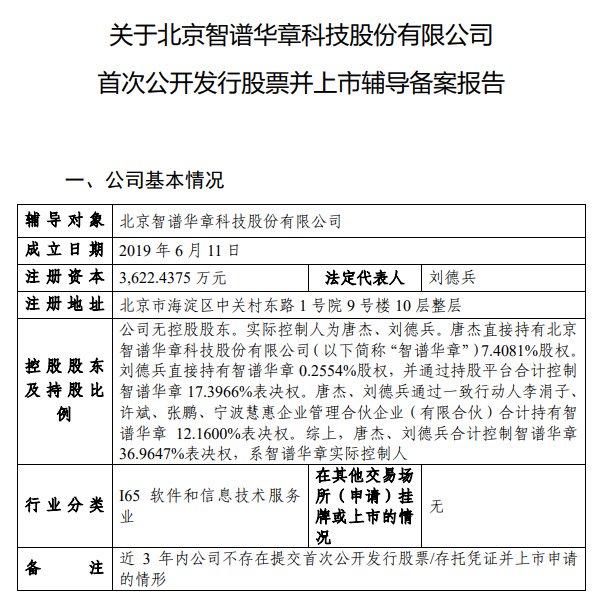 关于北京智谱华章科技股份有限公司
首次公开发行股票并上市辅导备案报告

一、公司基本情况

| 辅导对象 | 北京智谱华章科技股份有限公司 | | |
|---|---|---|---|
| 成立日期 | 2019 年 6 月 11 日 | | |
| 注册资本 | 3,622.4375 万元 | 法定代表人 | 刘德兵 |
| 注册地址 | 北京市海淀区中关村东路 1 号院 9 号楼 10 层整层 | | |
| 控股股东及持股比例 | 公司无控股股东。实际控制人为唐杰、刘德兵。唐杰直接持有北京智谱华章科技股份有限公司（以下简称“智谱华章”）7.4081%股权。刘德兵直接持有智谱华章 0.2554%股权，并通过持股平台合计控制智谱华章 17.3966%表决权。唐杰、刘德兵通过一致行动人李涓子、许斌、张鹏、宁波慧惠企业管理合伙企业（有限合伙）合计持有智谱华章 12.1600%表决权。综上，唐杰、刘德兵合计控制智谱华章 36.9647%表决权，系智谱华章实际控制人 | | |
| 行业分类 | I65 软件和信息技术服务业 | 在其他交易场所（申请）挂牌或上市的情况 | 无 |
| 备注 | 近 3 年内公司不存在提交首次公开发行股票/存托凭证并上市申请的情形 | | |